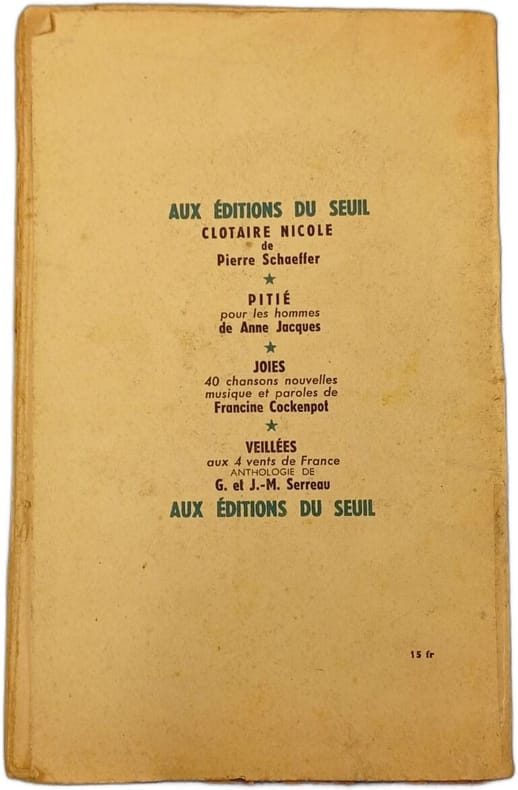 AUX ÉDITIONS DU SEUIL
CLOTAIRE NICOLE
de
Pierre Schaeffer
★
PITIÉ
pour les hommes
de Anne Jacques
★
JOIES
40 chansons nouvelles
musique et paroles de
Francine Cockenpot
★
VEILLÉES
aux 4 vents de France
ANTHOLOGIE DE
G. et J.-M. Serreau
AUX ÉDITIONS DU SEUIL

15 fr